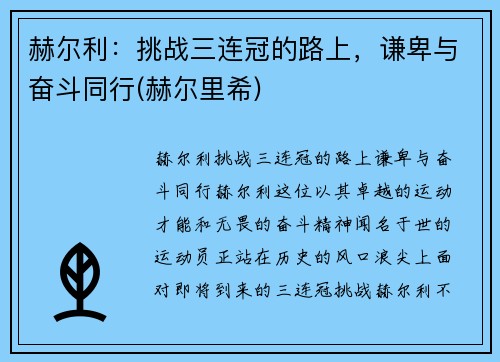 赫尔利：挑战三连冠的路上，谦卑与奋斗同行(赫尔里希)

赫尔利挑战三连冠的路上谦卑与奋斗同行赫尔利这位以其卓越的运动才能和无畏的奋斗精神闻名于世的运动员正站在历史的风口浪尖上面对即将到来的三连冠挑战赫尔利不